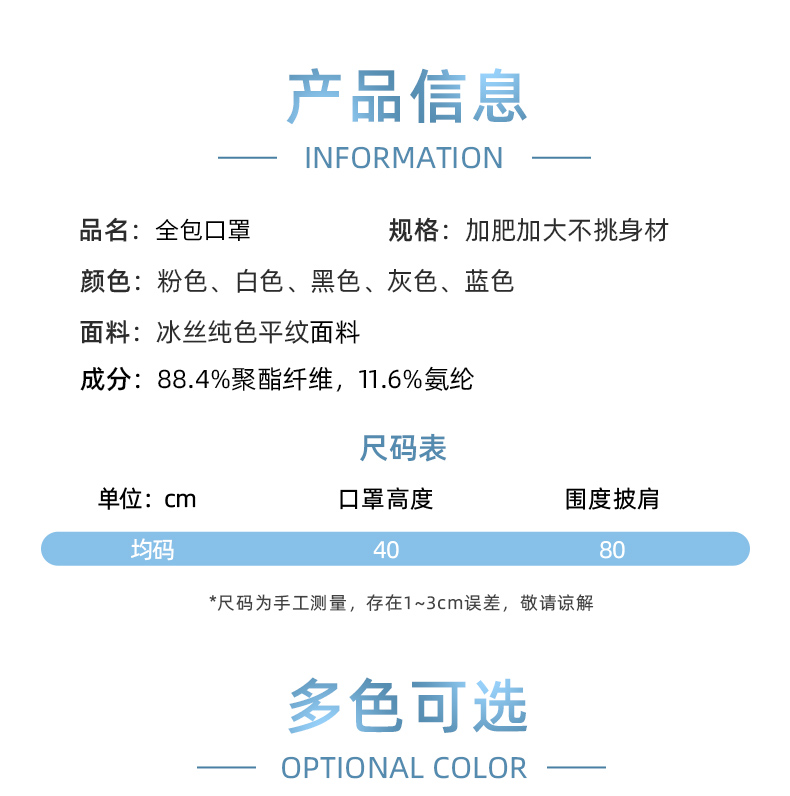 产品信息

INFORMATION

品名：全包口罩 规格：加肥加大不挑身材

颜色：粉色、白色、黑色、灰色、蓝色

面料：冰丝纯色平纹面料

成分：88.4%聚酯纤维，11.6%氨纶

尺码表

| 单位：cm | 口罩高度 | 围度披肩 |
|---|---|---|
| 均码 | 40 | 80 |

*尺码为手工测量，存在1~3cm误差，敬请谅解

多色可选

OPTIONAL COLOR